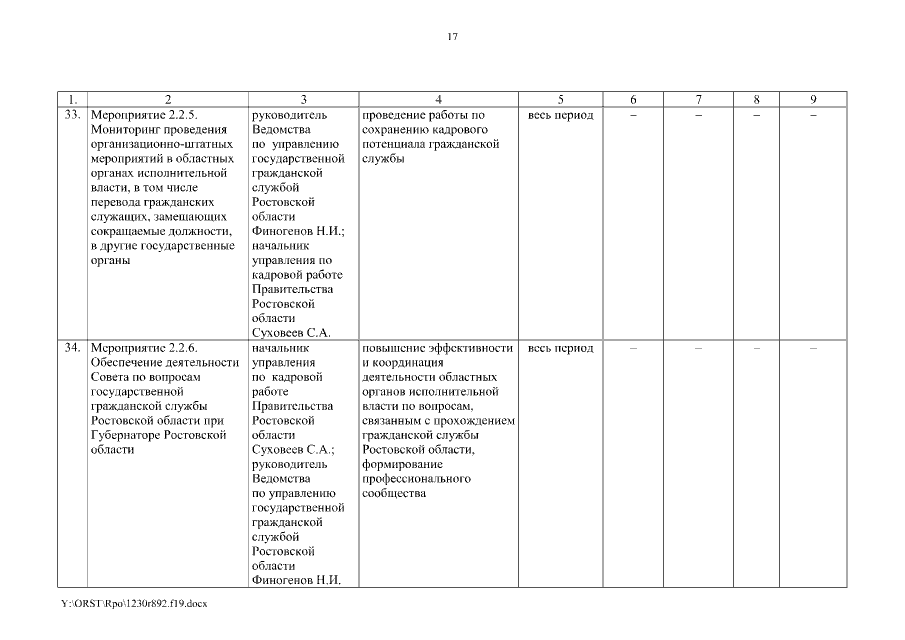 17

| 1. | 2 | 3 | 4 | 5 | 6 | 7 | 8 | 9 |
|---|---|---|---|---|---|---|---|---|
| 33. | Мероприятие 2.2.5. Мониторинг проведения организационно-штатных мероприятий в областных органах исполнительной власти, в том числе перевода гражданских служащих, замещающих сокращаемые должности, в другие государственные органы | руководитель Ведомства по управлению государственной гражданской службой Ростовской области Финогенов Н.И.; начальник управления по кадровой работе Правительства Ростовской области Суховеев С.А. | проведение работы по сохранению кадрового потенциала гражданской службы | весь период | – | – | – | – |
| 34. | Мероприятие 2.2.6. Обеспечение деятельности Совета по вопросам государственной гражданской службы Ростовской области при Губернаторе Ростовской области | начальник управления по кадровой работе Правительства Ростовской области Суховеев С.А.; руководитель Ведомства по управлению государственной гражданской службой Ростовской области Финогенов Н.И. | повышение эффективности и координация деятельности областных органов исполнительной власти по вопросам, связанным с прохождением гражданской службы Ростовской области, формирование профессионального сообщества | весь период | – | – | – | – |

Y:\ORST\Rpo\1230r892.f19.docx